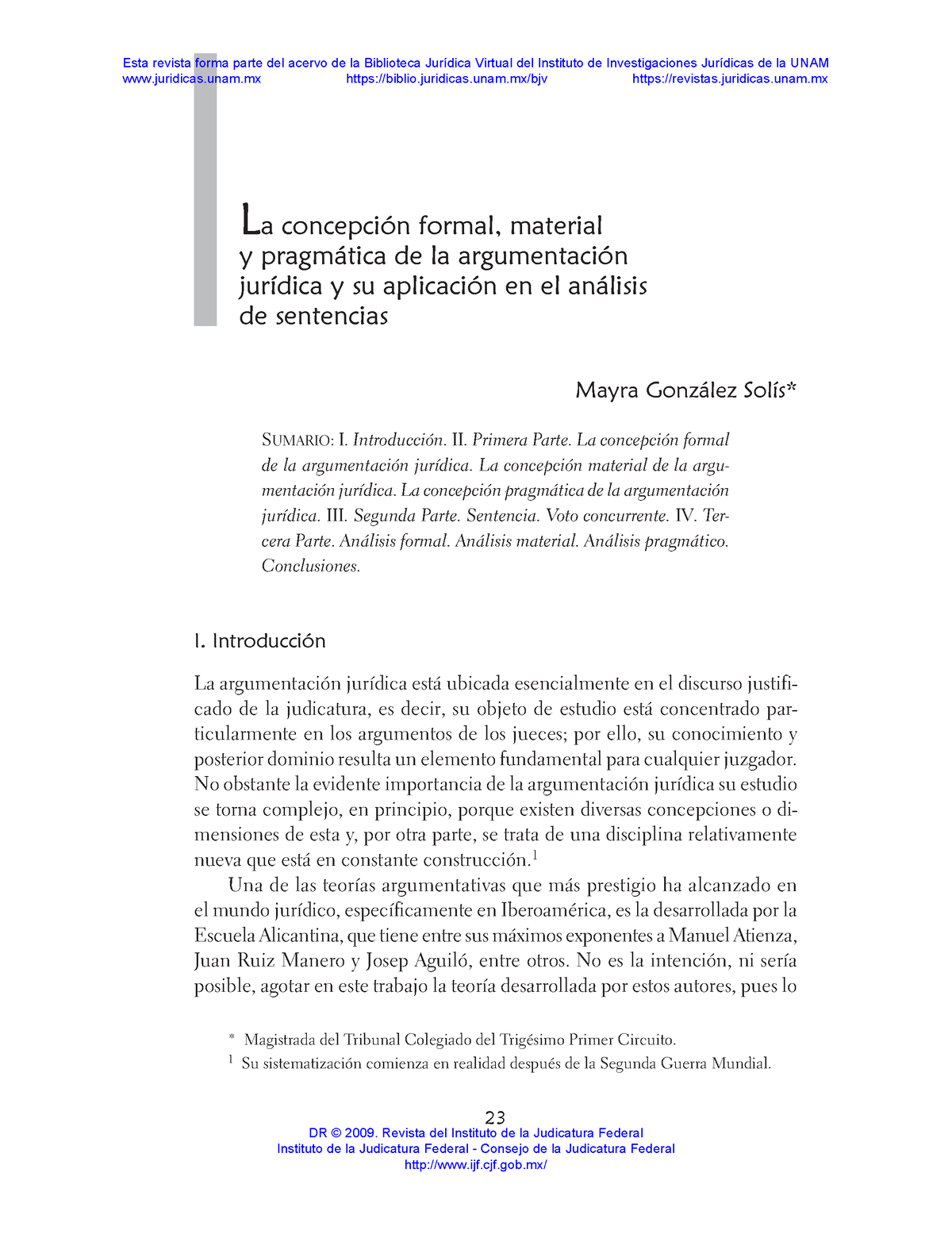 Esta revista forma parte del acervo de la Biblioteca Jurídica Virtual del Instituto de Investigaciones Jurídicas de la UNAM
www.juridicas.unam.mx https://biblio.juridicas.unam.mx/bjv https://revistas.juridicas.unam.mx

La concepción formal, material y pragmática de la argumentación jurídica y su aplicación en el análisis de sentencias

Mayra González Solís*

SUMARIO: I. Introducción. II. Primera Parte. La concepción formal de la argumentación jurídica. La concepción material de la argumentación jurídica. La concepción pragmática de la argumentación jurídica. III. Segunda Parte. Sentencia. Voto concurrente. IV. Tercera Parte. Análisis formal. Análisis material. Análisis pragmático. Conclusiones.

I. Introducción

La argumentación jurídica está ubicada esencialmente en el discurso justificado de la judicatura, es decir, su objeto de estudio está concentrado particularmente en los argumentos de los jueces; por ello, su conocimiento y posterior dominio resulta un elemento fundamental para cualquier juzgador. No obstante la evidente importancia de la argumentación jurídica su estudio se torna complejo, en principio, porque existen diversas concepciones o dimensiones de esta y, por otra parte, se trata de una disciplina relativamente nueva que está en constante construcción.$^1$

Una de las teorías argumentativas que más prestigio ha alcanzado en el mundo jurídico, específicamente en Iberoamérica, es la desarrollada por la Escuela Alicantina, que tiene entre sus máximos exponentes a Manuel Atienza, Juan Ruiz Manero y Josep Aguiló, entre otros. No es la intención, ni sería posible, agotar en este trabajo la teoría desarrollada por estos autores, pues lo

* Magistrada del Tribunal Colegiado del Trigésimo Primer Circuito.
$^1$ Su sistematización comienza en realidad después de la Segunda Guerra Mundial.

23
DR © 2009. Revista del Instituto de la Judicatura Federal
Instituto de la Judicatura Federal - Consejo de la Judicatura Federal
http://www.ijf.cjf.gob.mx/